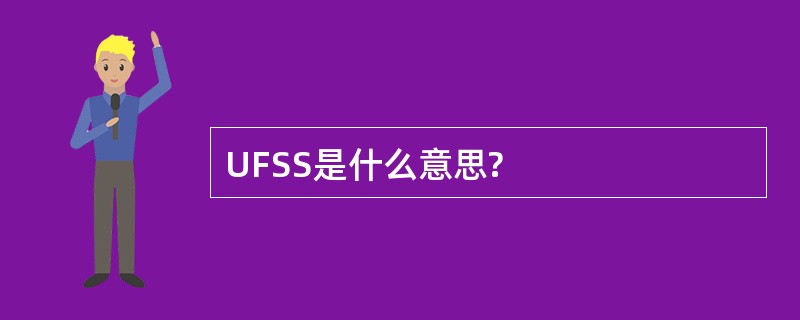 UFSS是什么意思?